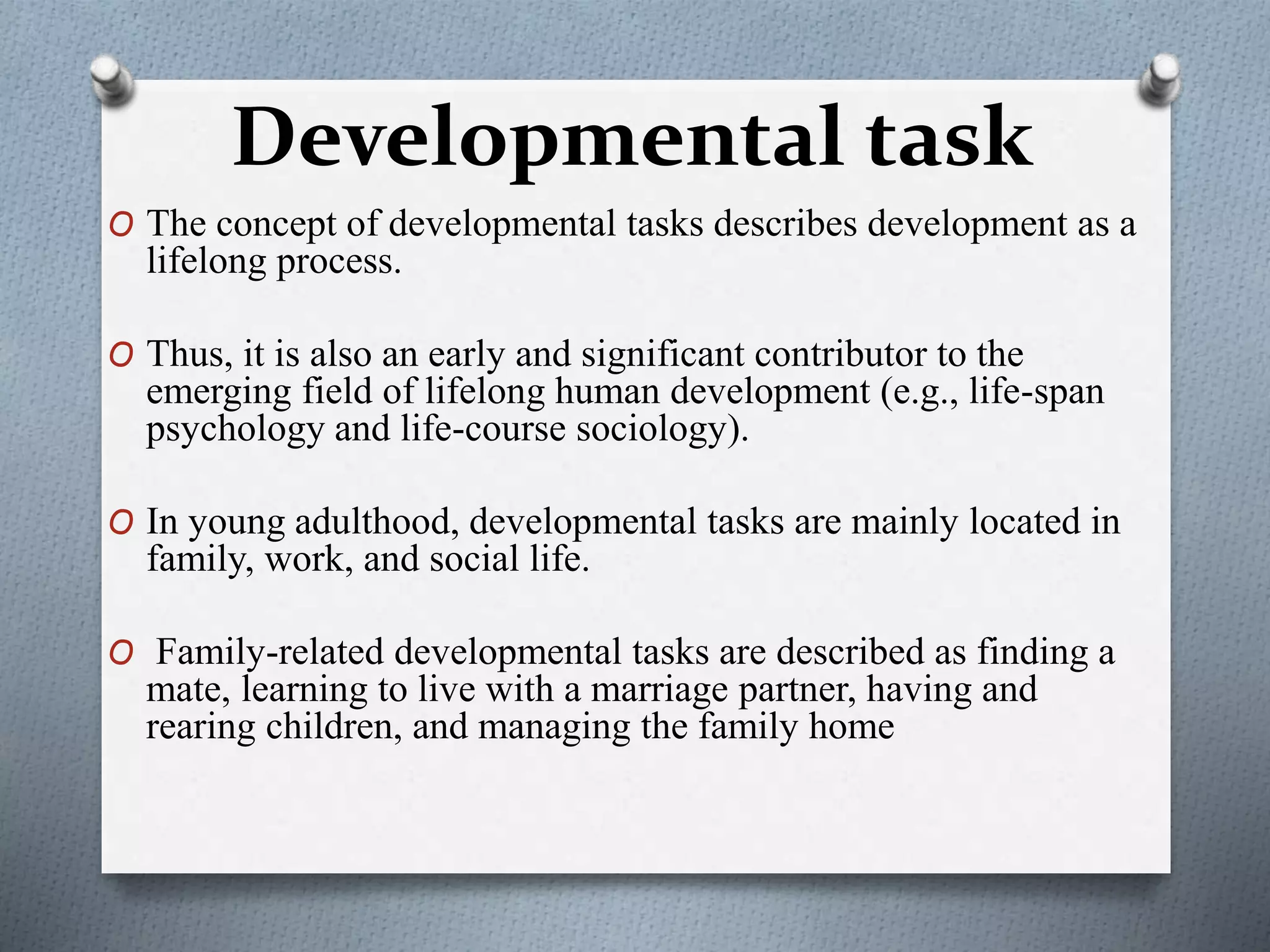 Developmental task

O The concept of developmental tasks describes development as a lifelong process.

O Thus, it is also an early and significant contributor to the emerging field of lifelong human development (e.g., life-span psychology and life-course sociology).

O In young adulthood, developmental tasks are mainly located in family, work, and social life.

O Family-related developmental tasks are described as finding a mate, learning to live with a marriage partner, having and rearing children, and managing the family home